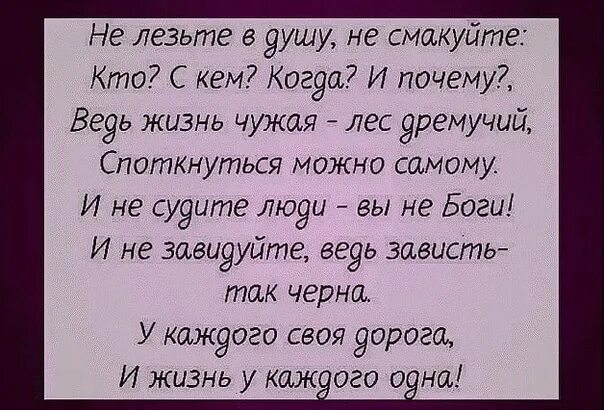 Не лезьте в душу, не смакуйте:
Кто? С кем? Когда? И почему?,
Ведь жизнь чужая - лес дремучий,
Споткнуться можно самому.
И не судите люди - вы не Боги!
И не завидуйте, ведь зависть-
так черна.
У каждого своя дорога,
И жизнь у каждого одна!